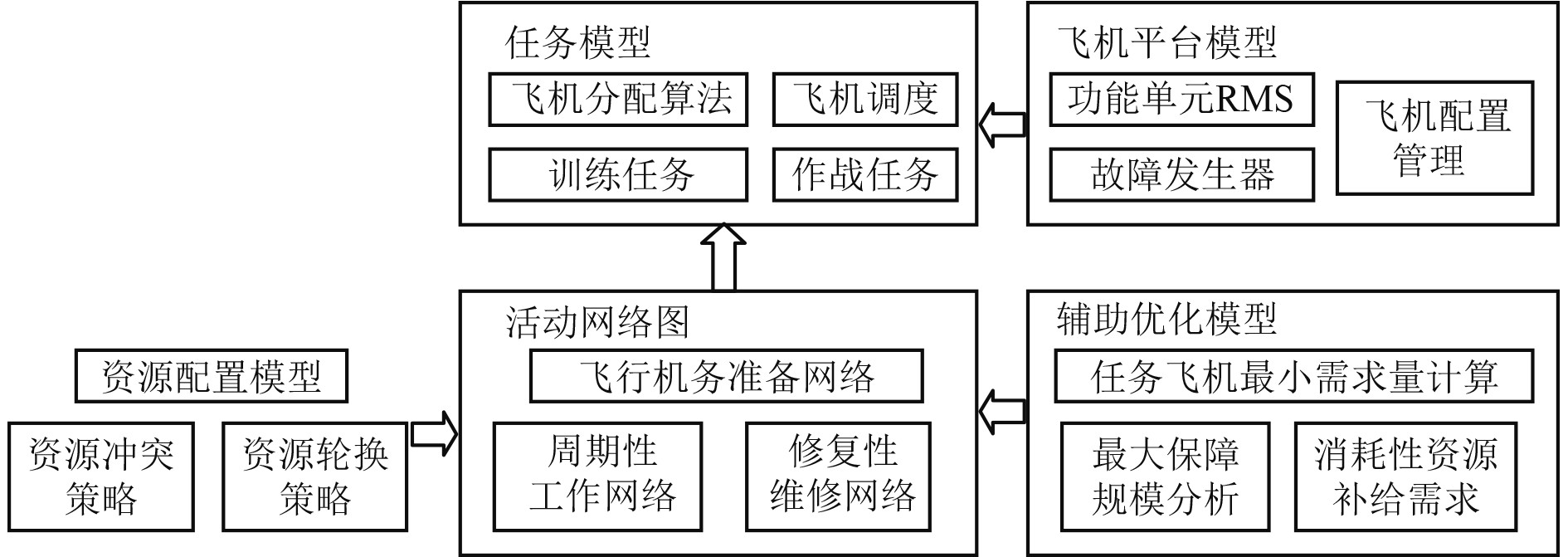 任务模型

飞机分配算法

飞机调度

训练任务

作战任务

飞机平台模型

功能单元RMS

故障发生器

飞机配置管理

资源配置模型

资源冲突策略

资源轮换策略

活动网络图

飞行机务准备网络

周期性工作网络

修复性维修网络

辅助优化模型

任务飞机最小需求量计算

最大保障规模分析

消耗性资源补给需求